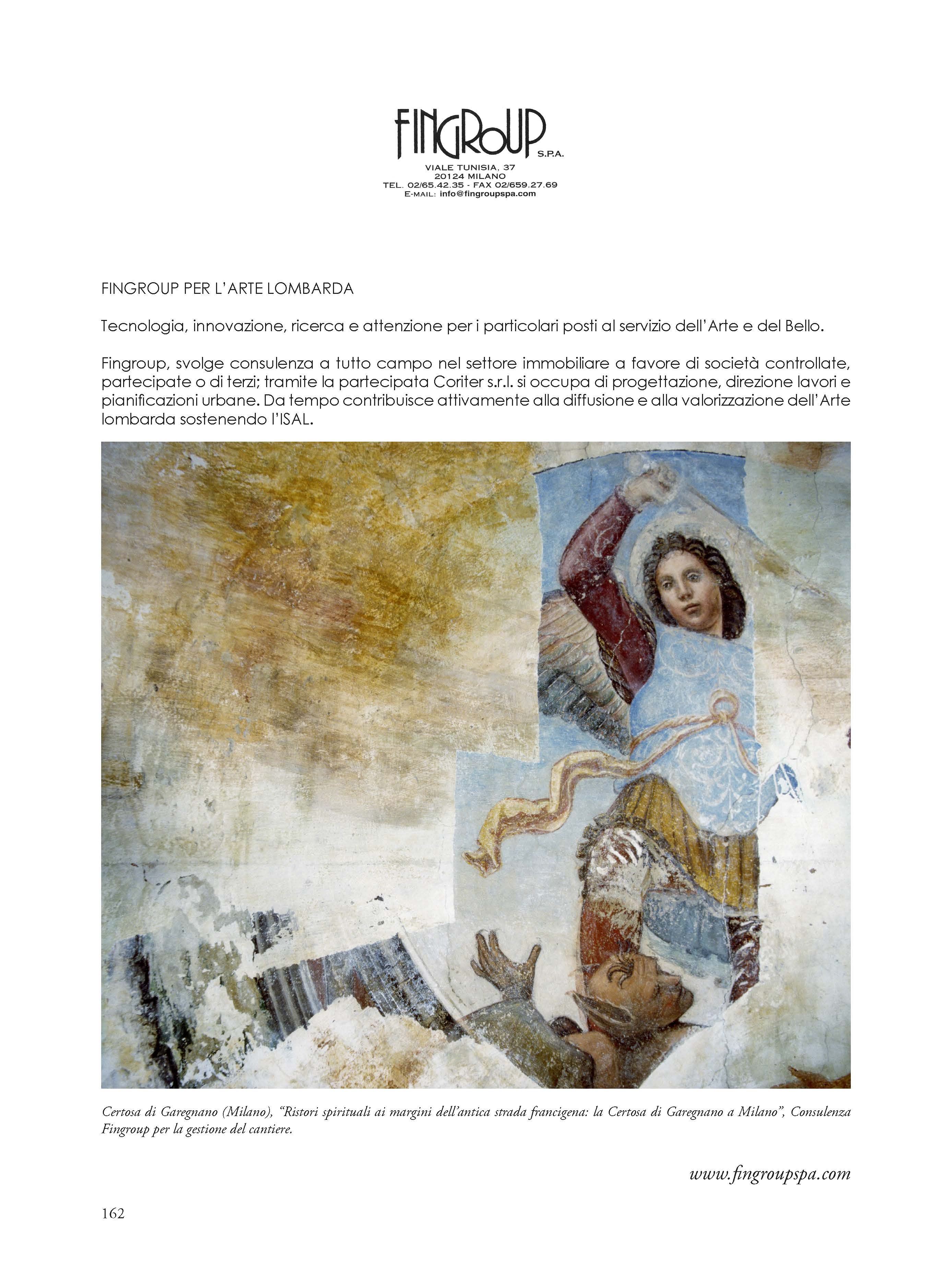 FINGROUP S.P.A.
VIALE TUNISIA, 37
20124 MILANO
TEL. 02/65.42.35 - FAX 02/659.27.69
E-MAIL: info@fingroupspa.com

FINGROUP PER L'ARTE LOMBARDA

Tecnologia, innovazione, ricerca e attenzione per i particolari posti al servizio dell'Arte e del Bello.

Fingroup, svolge consulenza a tutto campo nel settore immobiliare a favore di società controllate, partecipate o di terzi; tramite la partecipata Coriter s.r.l. si occupa di progettazione, direzione lavori e pianificazioni urbane. Da tempo contribuisce attivamente alla diffusione e alla valorizzazione dell'Arte lombarda sostenendo l'ISAL.

Certosa di Garegnano (Milano), "Ristori spirituali ai margini dell'antica strada francigena: la Certosa di Garegnano a Milano", Consulenza Fingroup per la gestione del cantiere.

www.fingroupspa.com

162